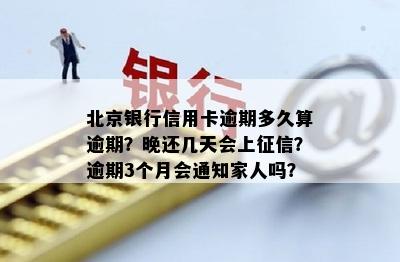 银行

@

北京银行信用卡逾期多久算逾期？晚还几天会上征信？逾期3个月会通知家人吗？